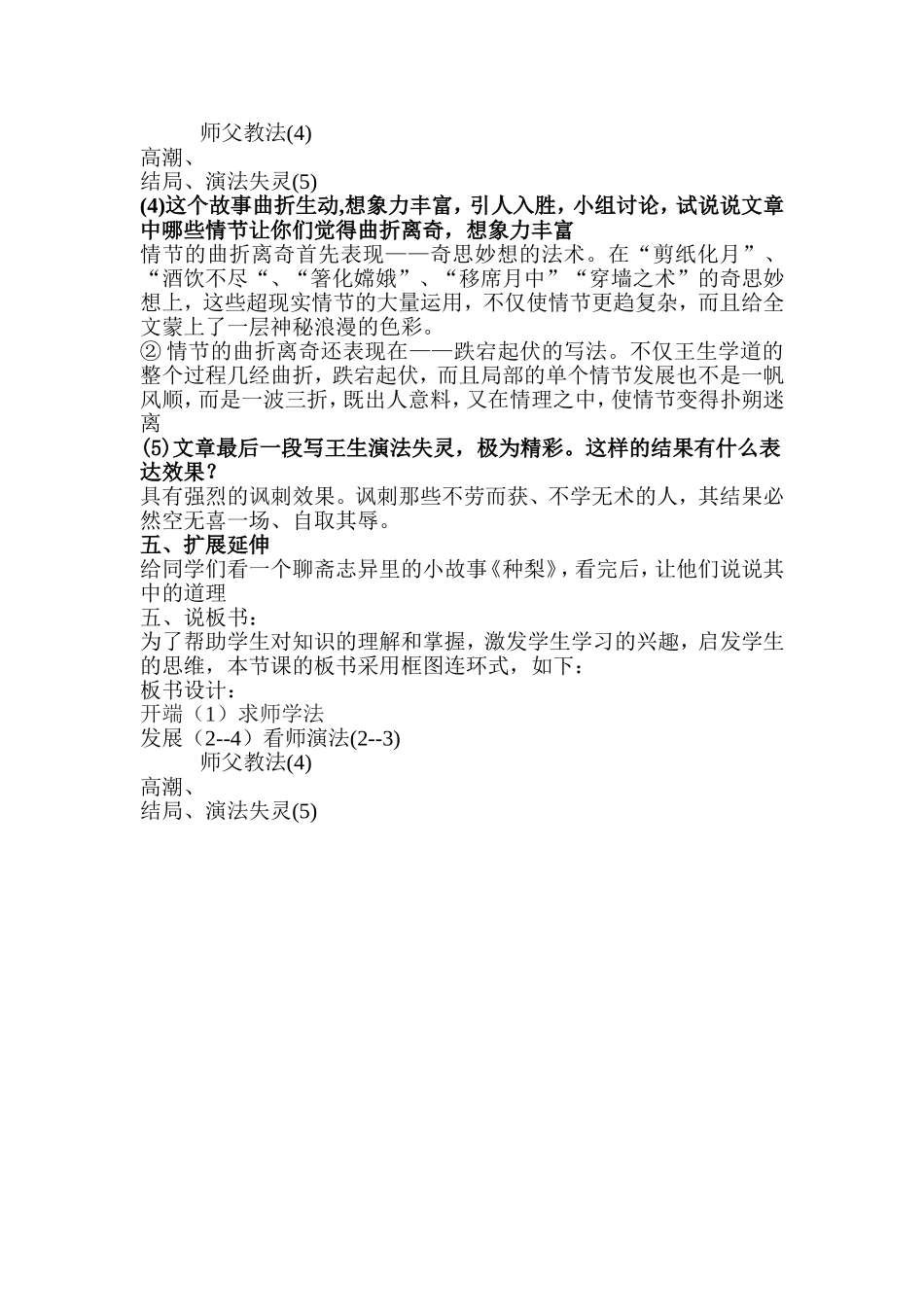 师父教法(4)
高潮、
结局、演法失灵(5)
(4)这个故事曲折生动,想象力丰富，引人入胜，小组讨论，试说说文章中哪些情节让你们觉得曲折离奇，想象力丰富
情节的曲折离奇首先表现——奇思妙想的法术。在“剪纸化月”、“酒饮不尽“、“箸化嫦娥”、“移席月中”“穿墙之术”的奇思妙想上，这些超现实情节的大量运用，不仅使情节更趋复杂，而且给全文蒙上了一层神秘浪漫的色彩。
② 情节的曲折离奇还表现在——跌宕起伏的写法。不仅王生学道的整个过程几经曲折，跌宕起伏，而且局部的单个情节发展也不是一帆风顺，而是一波三折，既出人意料，又在情理之中，使情节变得扑朔迷离
⑸ 文章最后一段写王生演法失灵，极为精彩。这样的结果有什么表达效果？
具有强烈的讽刺效果。讽刺那些不劳而获、不学无术的人，其结果必然空无喜一场、自取其辱。
五、扩展延伸
给同学们看一个聊斋志异里的小故事《种梨》，看完后，让他们说说其中的道理
五、说板书：
为了帮助学生对知识的理解和掌握，激发学生学习的兴趣，启发学生的思维，本节课的板书采用框图连环式，如下：
板书设计：
开端（1）求师学法
发展（2--4）看师演法(2--3)
师父教法(4)
高潮、
结局、演法失灵(5)